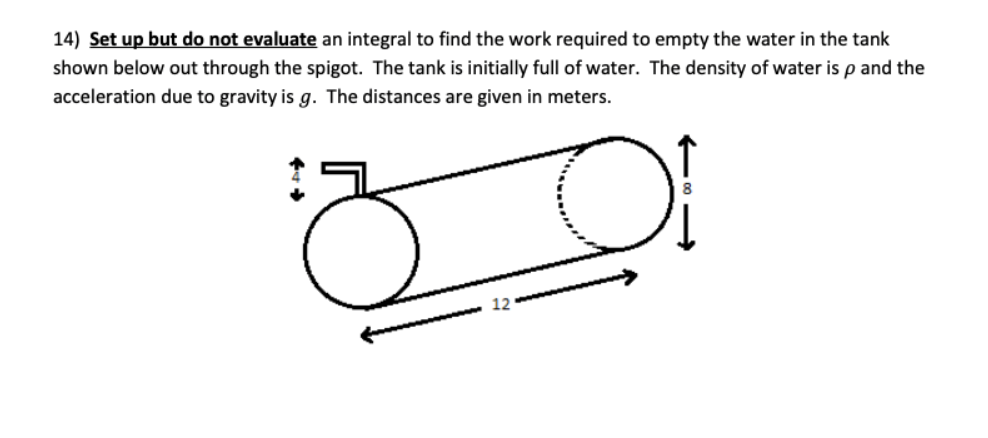 14) Set up but do not evaluate an integral to find the work required to empty the water in the tank shown below out through the spigot. The tank is initially full of water. The density of water is $\rho$ and the acceleration due to gravity is $g$. The distances are given in meters.

4

8

12